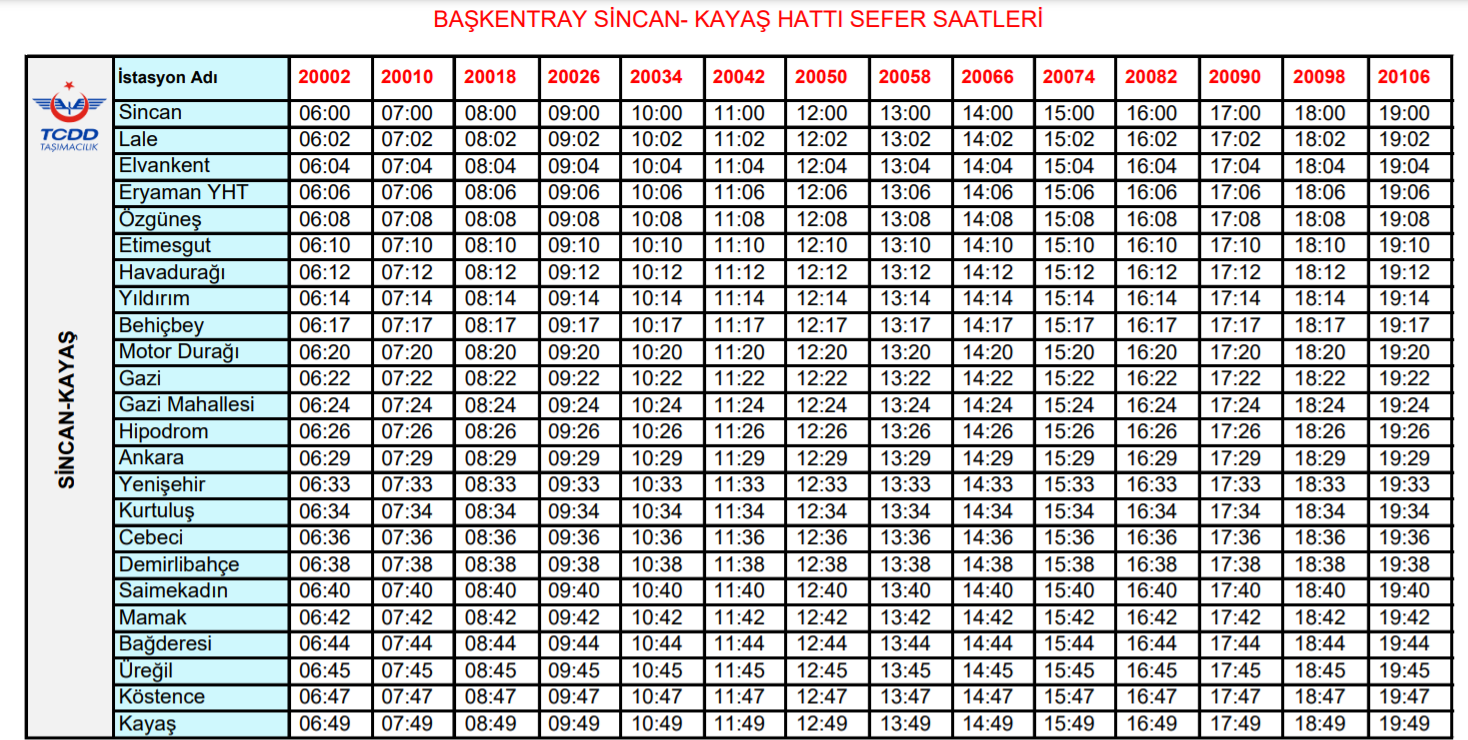 BAŞKENTRAY SİNCAN- KAYAŞ HATTI SEFER SAATLERİ

TCDD TAŞIMACILIK

SİNCAN-KAYAŞ

| İstasyon Adı | 20002 | 20010 | 20018 | 20026 | 20034 | 20042 | 20050 | 20058 | 20066 | 20074 | 20082 | 20090 | 20098 | 20106 |
|---|---|---|---|---|---|---|---|---|---|---|---|---|---|---|
| Sincan | 06:00 | 07:00 | 08:00 | 09:00 | 10:00 | 11:00 | 12:00 | 13:00 | 14:00 | 15:00 | 16:00 | 17:00 | 18:00 | 19:00 |
| Lale | 06:02 | 07:02 | 08:02 | 09:02 | 10:02 | 11:02 | 12:02 | 13:02 | 14:02 | 15:02 | 16:02 | 17:02 | 18:02 | 19:02 |
| Elvankent | 06:04 | 07:04 | 08:04 | 09:04 | 10:04 | 11:04 | 12:04 | 13:04 | 14:04 | 15:04 | 16:04 | 17:04 | 18:04 | 19:04 |
| Eryaman YHT | 06:06 | 07:06 | 08:06 | 09:06 | 10:06 | 11:06 | 12:06 | 13:06 | 14:06 | 15:06 | 16:06 | 17:06 | 18:06 | 19:06 |
| Özgüneş | 06:08 | 07:08 | 08:08 | 09:08 | 10:08 | 11:08 | 12:08 | 13:08 | 14:08 | 15:08 | 16:08 | 17:08 | 18:08 | 19:08 |
| Etimesgut | 06:10 | 07:10 | 08:10 | 09:10 | 10:10 | 11:10 | 12:10 | 13:10 | 14:10 | 15:10 | 16:10 | 17:10 | 18:10 | 19:10 |
| Havadurağı | 06:12 | 07:12 | 08:12 | 09:12 | 10:12 | 11:12 | 12:12 | 13:12 | 14:12 | 15:12 | 16:12 | 17:12 | 18:12 | 19:12 |
| Yıldırım | 06:14 | 07:14 | 08:14 | 09:14 | 10:14 | 11:14 | 12:14 | 13:14 | 14:14 | 15:14 | 16:14 | 17:14 | 18:14 | 19:14 |
| Behiçbey | 06:17 | 07:17 | 08:17 | 09:17 | 10:17 | 11:17 | 12:17 | 13:17 | 14:17 | 15:17 | 16:17 | 17:17 | 18:17 | 19:17 |
| Motor Durağı | 06:20 | 07:20 | 08:20 | 09:20 | 10:20 | 11:20 | 12:20 | 13:20 | 14:20 | 15:20 | 16:20 | 17:20 | 18:20 | 19:20 |
| Gazi | 06:22 | 07:22 | 08:22 | 09:22 | 10:22 | 11:22 | 12:22 | 13:22 | 14:22 | 15:22 | 16:22 | 17:22 | 18:22 | 19:22 |
| Gazi Mahallesi | 06:24 | 07:24 | 08:24 | 09:24 | 10:24 | 11:24 | 12:24 | 13:24 | 14:24 | 15:24 | 16:24 | 17:24 | 18:24 | 19:24 |
| Hipodrom | 06:26 | 07:26 | 08:26 | 09:26 | 10:26 | 11:26 | 12:26 | 13:26 | 14:26 | 15:26 | 16:26 | 17:26 | 18:26 | 19:26 |
| Ankara | 06:29 | 07:29 | 08:29 | 09:29 | 10:29 | 11:29 | 12:29 | 13:29 | 14:29 | 15:29 | 16:29 | 17:29 | 18:29 | 19:29 |
| Yenişehir | 06:33 | 07:33 | 08:33 | 09:33 | 10:33 | 11:33 | 12:33 | 13:33 | 14:33 | 15:33 | 16:33 | 17:33 | 18:33 | 19:33 |
| Kurtuluş | 06:34 | 07:34 | 08:34 | 09:34 | 10:34 | 11:34 | 12:34 | 13:34 | 14:34 | 15:34 | 16:34 | 17:34 | 18:34 | 19:34 |
| Cebeci | 06:36 | 07:36 | 08:36 | 09:36 | 10:36 | 11:36 | 12:36 | 13:36 | 14:36 | 15:36 | 16:36 | 17:36 | 18:36 | 19:36 |
| Demirlibahçe | 06:38 | 07:38 | 08:38 | 09:38 | 10:38 | 11:38 | 12:38 | 13:38 | 14:38 | 15:38 | 16:38 | 17:38 | 18:38 | 19:38 |
| Saimekadın | 06:40 | 07:40 | 08:40 | 09:40 | 10:40 | 11:40 | 12:40 | 13:40 | 14:40 | 15:40 | 16:40 | 17:40 | 18:40 | 19:40 |
| Mamak | 06:42 | 07:42 | 08:42 | 09:42 | 10:42 | 11:42 | 12:42 | 13:42 | 14:42 | 15:42 | 16:42 | 17:42 | 18:42 | 19:42 |
| Bağderesi | 06:44 | 07:44 | 08:44 | 09:44 | 10:44 | 11:44 | 12:44 | 13:44 | 14:44 | 15:44 | 16:44 | 17:44 | 18:44 | 19:44 |
| Üreğil | 06:45 | 07:45 | 08:45 | 09:45 | 10:45 | 11:45 | 12:45 | 13:45 | 14:45 | 15:45 | 16:45 | 17:45 | 18:45 | 19:45 |
| Köstence | 06:47 | 07:47 | 08:47 | 09:47 | 10:47 | 11:47 | 12:47 | 13:47 | 14:47 | 15:47 | 16:47 | 17:47 | 18:47 | 19:47 |
| Kayaş | 06:49 | 07:49 | 08:49 | 09:49 | 10:49 | 11:49 | 12:49 | 13:49 | 14:49 | 15:49 | 16:49 | 17:49 | 18:49 | 19:49 |